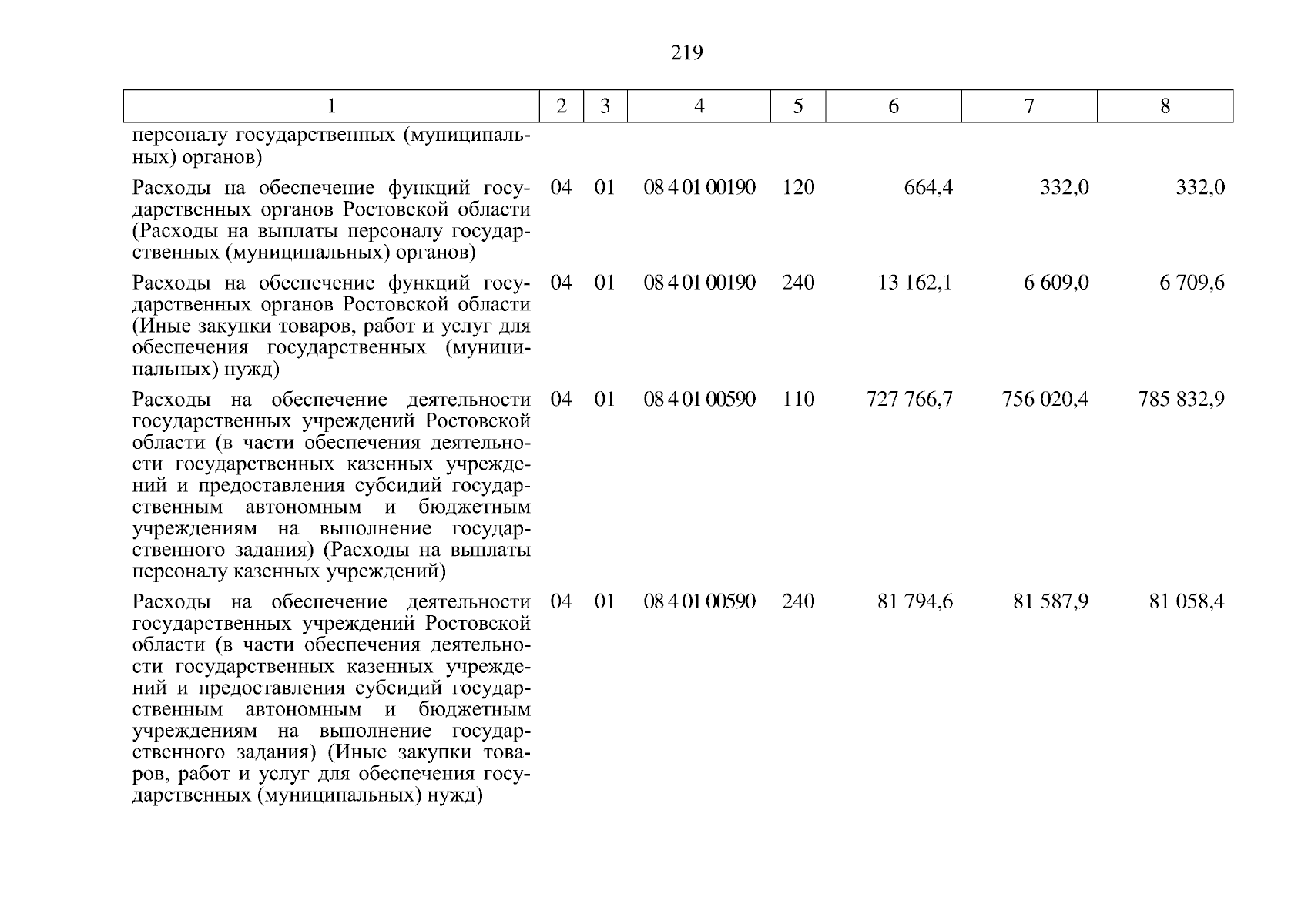 219

| 1 | 2 | 3 | 4 | 5 | 6 | 7 | 8 |
|---|---|---|---|---|---|---|---|
| персоналу государственных (муниципальных) органов) | | | | | | | |
| Расходы на обеспечение функций государственных органов Ростовской области (Расходы на выплаты персоналу государственных (муниципальных) органов) | 04 | 01 | 08 4 01 00190 | 120 | 664,4 | 332,0 | 332,0 |
| Расходы на обеспечение функций государственных органов Ростовской области (Иные закупки товаров, работ и услуг для обеспечения государственных (муниципальных) нужд) | 04 | 01 | 08 4 01 00190 | 240 | 13 162,1 | 6 609,0 | 6 709,6 |
| Расходы на обеспечение деятельности государственных учреждений Ростовской области (в части обеспечения деятельности государственных казенных учреждений и предоставления субсидий государственным автономным и бюджетным учреждениям на выполнение государственного задания) (Расходы на выплаты персоналу казенных учреждений) | 04 | 01 | 08 4 01 00590 | 110 | 727 766,7 | 756 020,4 | 785 832,9 |
| Расходы на обеспечение деятельности государственных учреждений Ростовской области (в части обеспечения деятельности государственных казенных учреждений и предоставления субсидий государственным автономным и бюджетным учреждениям на выполнение государственного задания) (Иные закупки товаров, работ и услуг для обеспечения государственных (муниципальных) нужд) | 04 | 01 | 08 4 01 00590 | 240 | 81 794,6 | 81 587,9 | 81 058,4 |